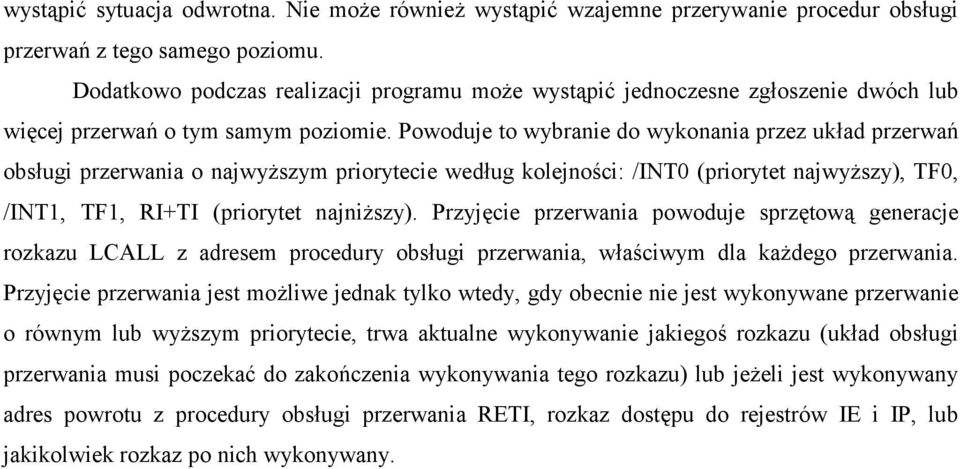 wystąpić sytuacja odwrotna. Nie może również wystąpić wzajemne przerywanie procedur obsługi przerwań z tego samego poziomu.

Dodatkowo podczas realizacji programu może wystąpić jednoczesne zgłoszenie dwóch lub więcej przerwań o tym samym poziomie. Powoduje to wybranie do wykonania przez układ przerwań obsługi przerwania o najwyższym priorytecie według kolejności: /INT0 (priorytet najwyższy), TF0, /INT1, TF1, RI+TI (priorytet najniższy). Przyjęcie przerwania powoduje sprzętową generacje rozkazu LCALL z adresem procedury obsługi przerwania, właściwym dla każdego przerwania. Przyjęcie przerwania jest możliwe jednak tylko wtedy, gdy obecnie nie jest wykonywane przerwanie o równym lub wyższym priorytecie, trwa aktualne wykonywanie jakiegoś rozkazu (układ obsługi przerwania musi poczekać do zakończenia wykonywania tego rozkazu) lub jeżeli jest wykonywany adres powrotu z procedury obsługi przerwania RETI, rozkaz dostępu do rejestrów IE i IP, lub jakikolwiek rozkaz po nich wykonywany.